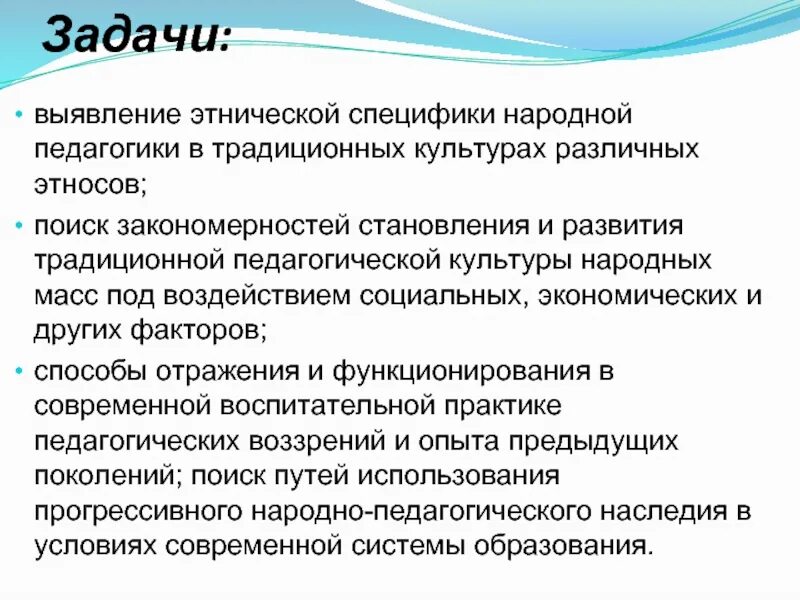 Задачи:

• выявление этнической специфики народной педагогики в традиционных культурах различных этносов;

• поиск закономерностей становления и развития традиционной педагогической культуры народных масс под воздействием социальных, экономических и других факторов;

• способы отражения и функционирования в современной воспитательной практике педагогических воззрений и опыта предыдущих поколений; поиск путей использования прогрессивного народно-педагогического наследия в условиях современной системы образования.